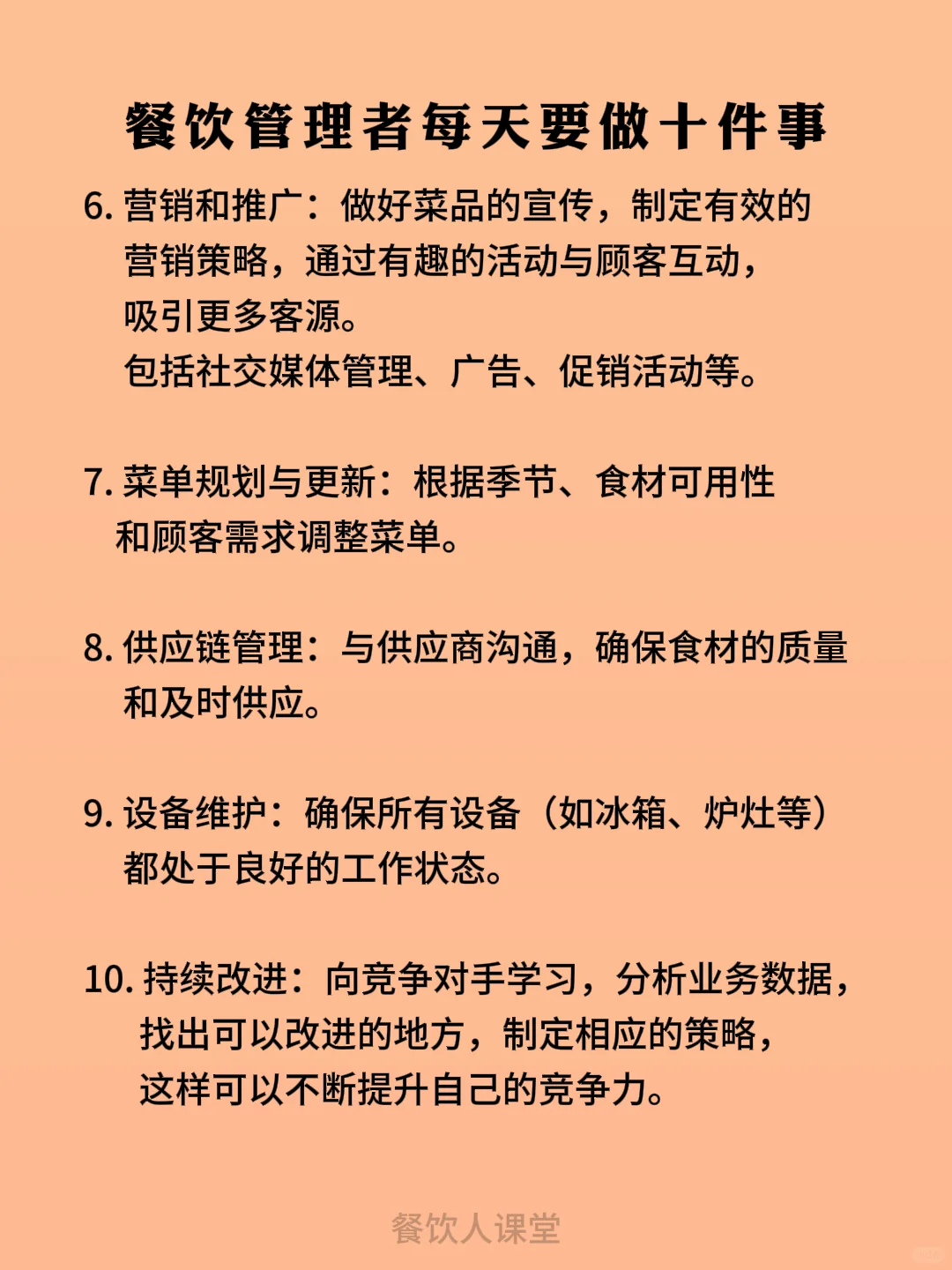 餐饮管理者每天要做十件事

6. 营销和推广：做好菜品的宣传，制定有效的营销策略，通过有趣的活动与顾客互动，吸引更多客源。
包括社交媒体管理、广告、促销活动等。

7. 菜单规划与更新：根据季节、食材可用性和顾客需求调整菜单。

8. 供应链管理：与供应商沟通，确保食材的质量和及时供应。

9. 设备维护：确保所有设备（如冰箱、炉灶等）都处于良好的工作状态。

10. 持续改进：向竞争对手学习，分析业务数据，找出可以改进的地方，制定相应的策略，这样可以不断提升自己的竞争力。

餐饮人课堂